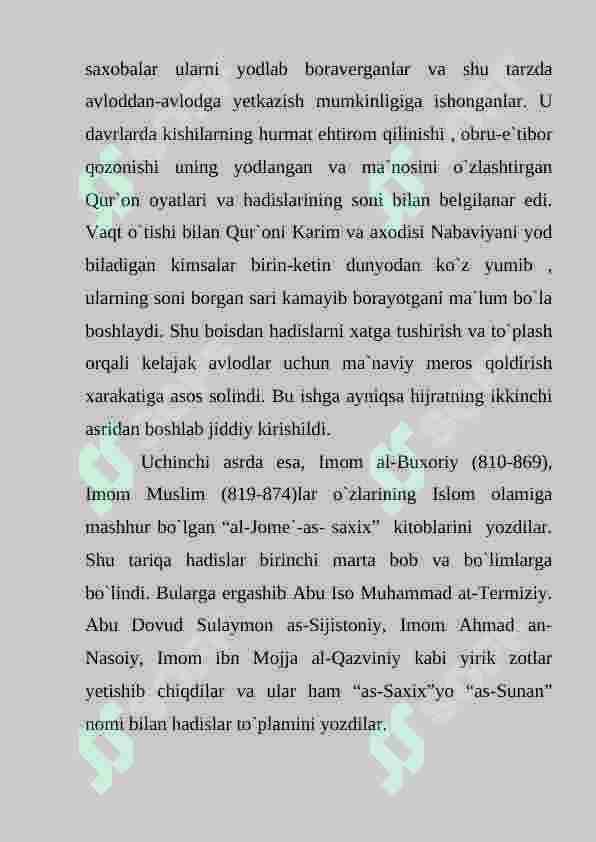 saxobalar ularni yodlab boraverganlar va shu tarzda avloddan-avlodga yetkazish mumkinligiga ishonganlar. U davrlarda kishilarning hurmat ehtirom qilinishi , obru-e`tibor qozonishi uning yodlangan va ma`nosini o`zlashtirgan Qur`on oyatlari va hadislarining soni bilan belgilanar edi. Vaqt o`tishi bilan Qur`oni Karim va axodisi Nabaviyani yod biladigan kimsalar birin-ketin dunyodan ko`z yumib , ularning soni borgan sari kamayib borayotgani ma`lum bo`la boshlaydi. Shu boisdan hadislarni xatga tushirish va to`plash orqali kelajak avlodlar uchun ma`naviy meros qoldirish xarakatiga asos solindi. Bu ishga ayniqsa hijratning ikkinchi asridan boshlab jiddiy kirishildi.

Uchinchi asrda esa, Imom al-Buxoriy (810-869), Imom Muslim (819-874)lar o`zlarining Islom olamiga mashhur bo`lgan "al-Jome`-as- saxix" kitoblarini yozdilar. Shu tariqa hadislar birinchi marta bob va bo`limlarga bo`lindi. Bularga ergashib Abu Iso Muhammad at-Termiziy. Abu Dovud Sulaymon as-Sijistoniy, Imom Ahmad an-Nasoiy, Imom ibn Mojja al-Qazviniy kabi yirik zotlar yetishib chiqdilar va ular ham "as-Saxix"yo "as-Sunan" nomi bilan hadislar to`plamini yozdilar.